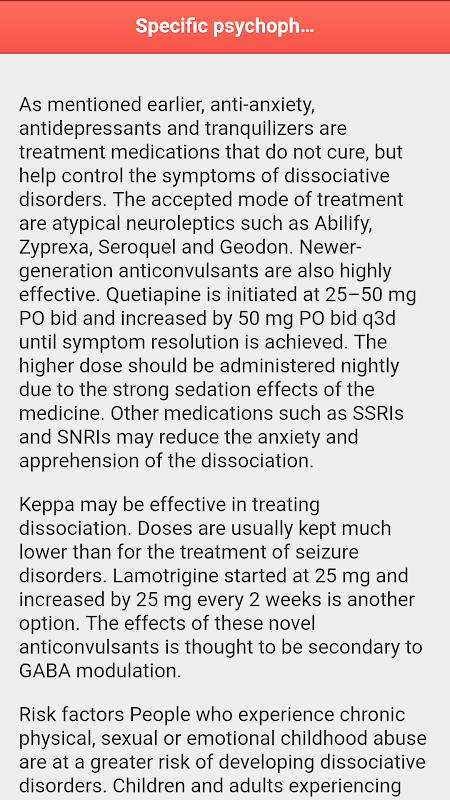 Specific psychoph...

As mentioned earlier, anti-anxiety, antidepressants and tranquilizers are treatment medications that do not cure, but help control the symptoms of dissociative disorders. The accepted mode of treatment are atypical neuroleptics such as Abilify, Zyprexa, Seroquel and Geodon. Newer-generation anticonvulsants are also highly effective. Quetiapine is initiated at 25–50 mg PO bid and increased by 50 mg PO bid q3d until symptom resolution is achieved. The higher dose should be administered nightly due to the strong sedation effects of the medicine. Other medications such as SSRIs and SNRIs may reduce the anxiety and apprehension of the dissociation.

Keppa may be effective in treating dissociation. Doses are usually kept much lower than for the treatment of seizure disorders. Lamotrigine started at 25 mg and increased by 25 mg every 2 weeks is another option. The effects of these novel anticonvulsants is thought to be secondary to GABA modulation.

Risk factors People who experience chronic physical, sexual or emotional childhood abuse are at a greater risk of developing dissociative disorders. Children and adults experiencing